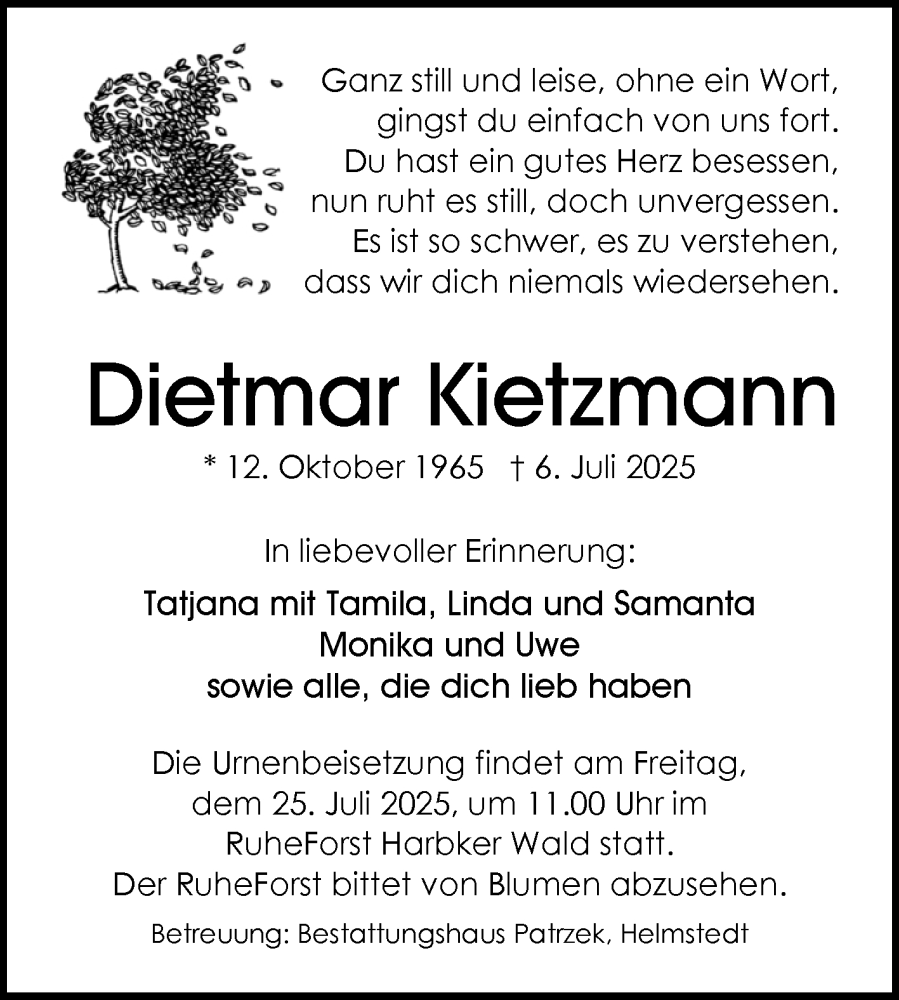 Ganz still und leise, ohne ein Wort,
gingst du einfach von uns fort.
Du hast ein gutes Herz besessen,
nun ruht es still, doch unvergessen.
Es ist so schwer, es zu verstehen,
dass wir dich niemals wiedersehen.

Dietmar Kietzmann

* 12. Oktober 1965 † 6. Juli 2025

In liebevoller Erinnerung:

Tatjana mit Tamila, Linda und Samanta
Monika und Uwe
sowie alle, die dich lieb haben

Die Urnenbeisetzung findet am Freitag, dem 25. Juli 2025, um 11.00 Uhr im RuheForst Harbker Wald statt.
Der RuheForst bittet von Blumen abzusehen.

Betreuung: Bestattungshaus Patrzek, Helmstedt